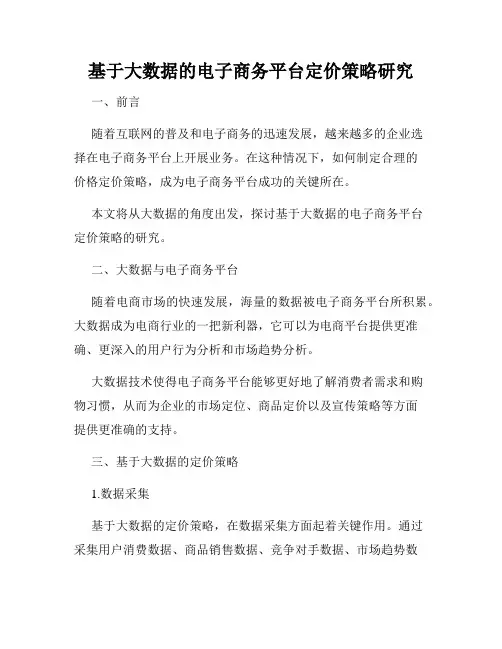 基于大数据的电子商务平台定价策略研究

一、前言

随着互联网的普及和电子商务的迅速发展，越来越多的企业选择在电子商务平台上开展业务。在这种情况下，如何制定合理的价格定价策略，成为电子商务平台成功的关键所在。

本文将从大数据的角度出发，探讨基于大数据的电子商务平台定价策略的研究。

二、大数据与电子商务平台

随着电商市场的快速发展，海量的数据被电子商务平台所积累。大数据成为电商行业的一把新利器，它可以为电商平台提供更准确、更深入的用户行为分析和市场趋势分析。

大数据技术使得电子商务平台能够更好地了解消费者需求和购物习惯，从而为企业的市场定位、商品定价以及宣传策略等方面提供更准确的支持。

三、基于大数据的定价策略

1.数据采集

基于大数据的定价策略，在数据采集方面起着关键作用。通过采集用户消费数据、商品销售数据、竞争对手数据、市场趋势数